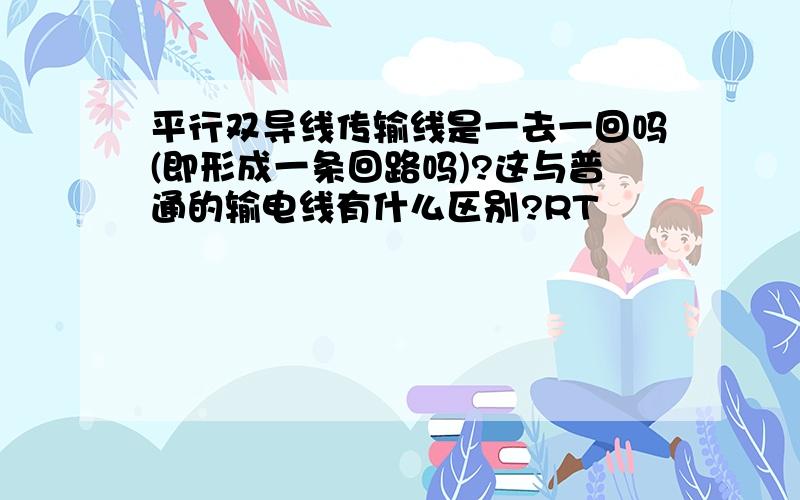 平行双导线传输线是一去一回吗(即形成一条回路吗)?这与普通的输电线有什么区别?RT